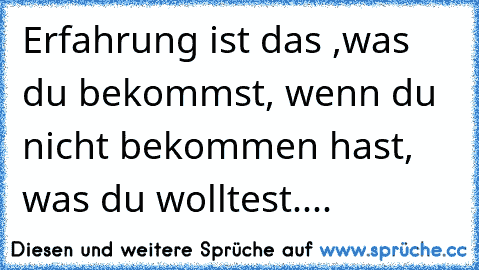 Erfahrung ist das ,was du bekommst, wenn du nicht bekommen hast, was du wolltest....

Diesen und weitere Sprüche auf www.sprüche.cc